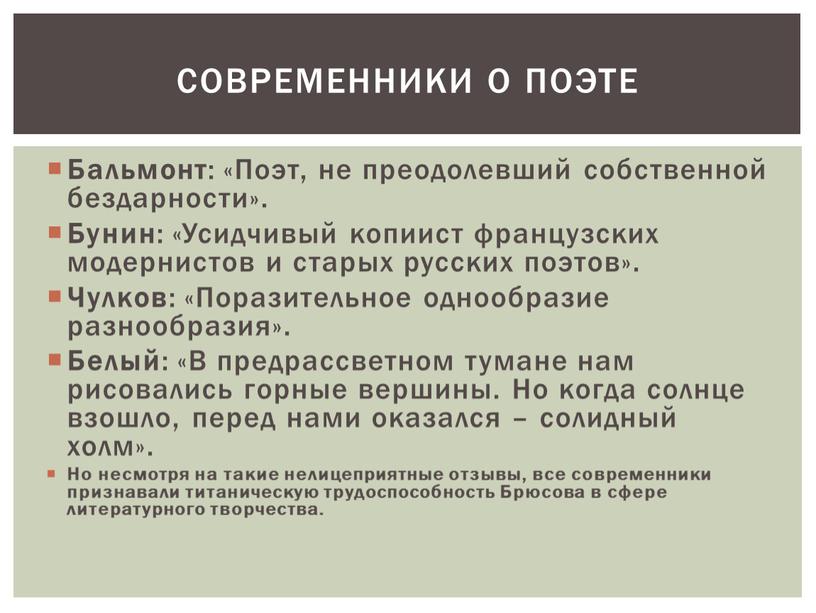 СОВРЕМЕННИКИ О ПОЭТЕ

Бальмонт: «Поэт, не преодолевший собственной бездарности».

Бунин: «Усидчивый копиист французских модернистов и старых русских поэтов».

Чулков: «Поразительное однообразие разнообразия».

Белый: «В предрассветном тумане нам рисовались горные вершины. Но когда солнце взошло, перед нами оказался – солидный холм».

Но несмотря на такие нелицеприятные отзывы, все современники признавали титаническую трудоспособность Брюсова в сфере литературного творчества.